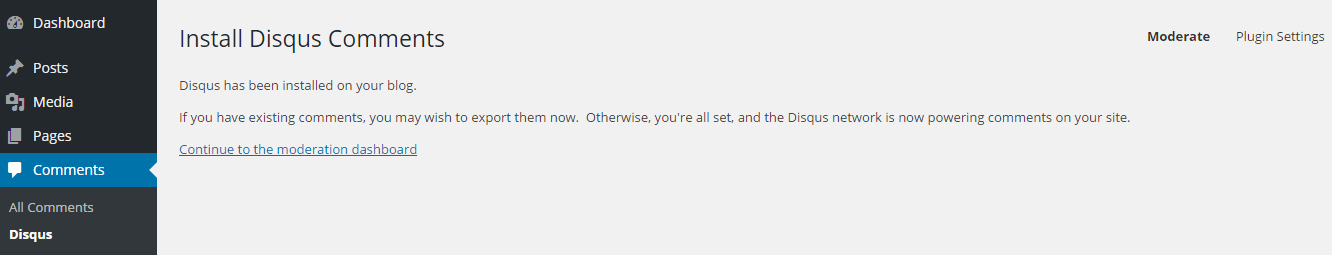 Dashboard

Posts

Media

Pages

Comments

All Comments

Disqus

Install Disqus Comments

Moderate

Plugin Settings

Disqus has been installed on your blog.

If you have existing comments, you may wish to export them now. Otherwise, you're all set, and the Disqus network is now powering comments on your site.

Continue to the moderation dashboard